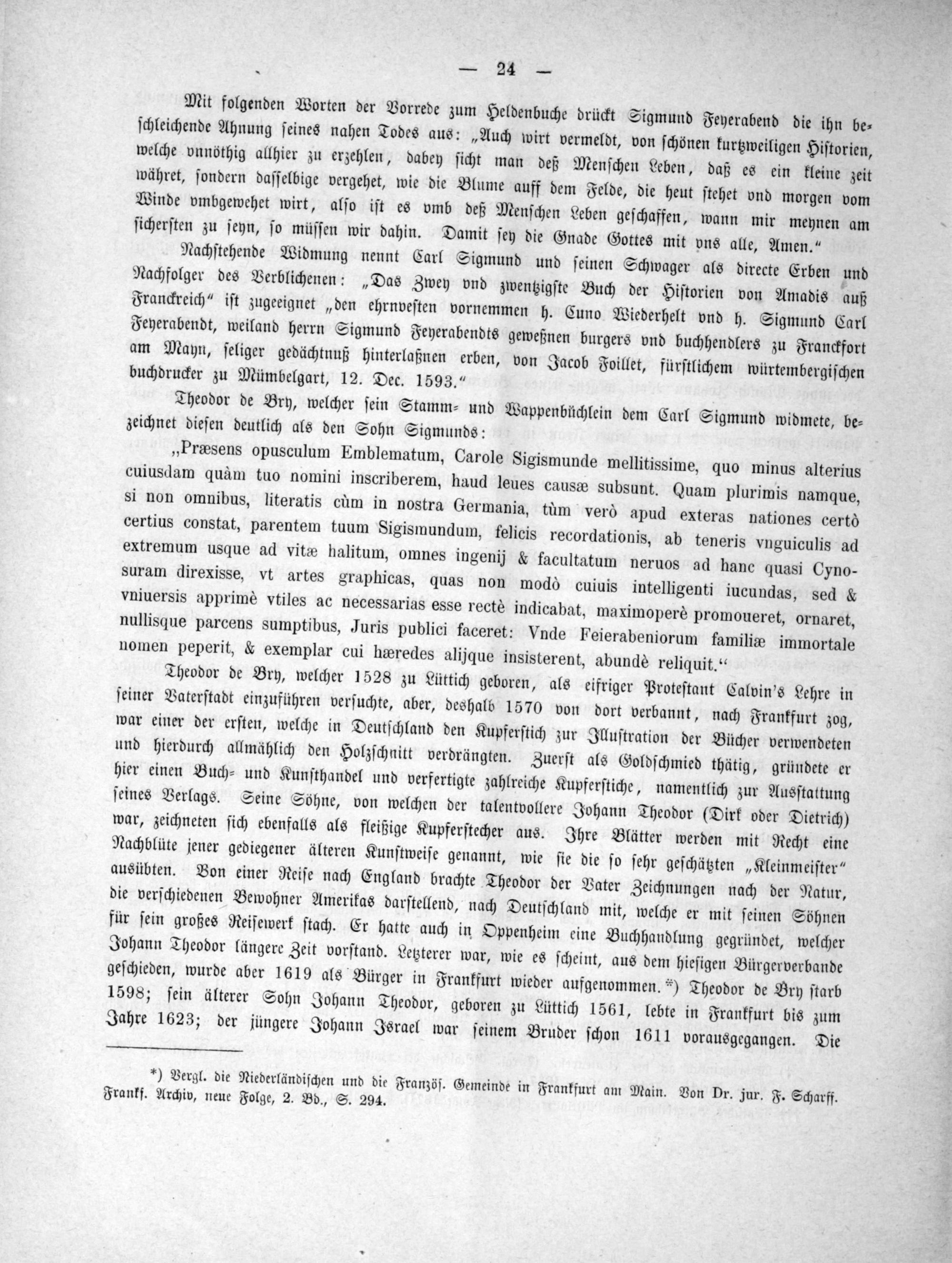 — 24 —

Mit folgenden Worten der Vorrede zum Heldenbuche drückt Sigmund Feyerabend die ihn beschleichende Ahnung seines nahen Todes aus: „Auch wirt vermeldt, von schönen kurtzweiligen Historien, welche vnnöthig allhier zu erzehlen, dabey sicht man deß Menschen Leben, daß es ein kleine zeit währet, sondern dasselbige vergehet, wie die Blume auff dem Felde, die heut stehet vnd morgen vom Winde vmbgewehet wirt, also ist es vmb deß Menschen Leben geschaffen, wann mir meynen am sichersten zu seyn, so müssen wir dahin. Damit sey die Gnade Gottes mit vns alle, Amen.“

Nachstehende Widmung nennt Carl Sigmund und seinen Schwager als directe Erben und Nachfolger des Verblichenen: „Das Zwey vnd zwentzigste Buch der Historien von Amadis auß Franckreich“ ist zugeeignet „den ehrnvesten vornemmen h. Cuno Wiederhelt vnd h. Sigmund Carl Feyerabendt, weiland herrn Sigmund Feyerabendts geweßnen burgers vnd buchhendlers zu Franckfort am Mayn, seliger gedächtnuß hinterlaßnen erben, von Jacob Foillet, fürstlichem würtembergischen buchdrucker zu Mümbelgart, 12. Dec. 1593.“

Theodor de Bry, welcher sein Stamm- und Wappenbüchlein dem Carl Sigmund widmete, bezeichnet diesen deutlich als den Sohn Sigmunds:

„Præsens opusculum Emblematum, Carole Sigismunde mellitissime, quo minus alterius cuiusdam quàm tuo nomini inscriberem, haud leues causæ subsunt. Quam plurimis namque, si non omnibus, literatis cùm in nostra Germania, tùm verò apud exteras nationes certò certius constat, parentem tuum Sigismundum, felicis recordationis, ab teneris vnguiculis ad extremum usque ad vitæ halitum, omnes ingenij & facultatum neruos ad hanc quasi Cynosuram direxisse, vt artes graphicas, quas non modò cuiuis intelligenti iucundas, sed & vniuersis apprimè vtiles ac necessarias esse rectè indicabat, maximoperè promoueret, ornaret, nullisque parcens sumptibus, Juris publici faceret: Vnde Feierabeniorum familiæ immortale nomen peperit, & exemplar cui hæredes alijque insisterent, abundè reliquit.“

Theodor de Bry, welcher 1528 zu Lüttich geboren, als eifriger Protestant Calvin's Lehre in seiner Vaterstadt einzuführen versuchte, aber, deshalb 1570 von dort verbannt, nach Frankfurt zog, war einer der ersten, welche in Deutschland den Kupferstich zur Illustration der Bücher verwendeten und hierdurch allmählich den Holzschnitt verdrängten. Zuerst als Goldschmied thätig, gründete er hier einen Buch- und Kunsthandel und verfertigte zahlreiche Kupferstiche, namentlich zur Ausstattung seines Verlags. Seine Söhne, von welchen der talentvollere Johann Theodor (Dirk oder Dietrich) war, zeichneten sich ebenfalls als fleißige Kupferstecher aus. Ihre Blätter werden mit Recht eine Nachblüte jener gediegener älteren Kunstweise genannt, wie sie die so sehr geschätzten „Kleinmeister“ ausübten. Von einer Reise nach England brachte Theodor der Vater Zeichnungen nach der Natur, die verschiedenen Bewohner Amerikas darstellend, nach Deutschland mit, welche er mit seinen Söhnen für sein großes Reisewerk stach. Er hatte auch in Oppenheim eine Buchhandlung gegründet, welcher Johann Theodor längere Zeit vorstand. Letzterer war, wie es scheint, aus dem hiesigen Bürgerverbande geschieden, wurde aber 1619 als Bürger in Frankfurt wieder aufgenommen.*) Theodor de Bry starb 1598; sein älterer Sohn Johann Theodor, geboren zu Lüttich 1561, lebte in Frankfurt bis zum Jahre 1623; der jüngere Johann Israel war seinem Bruder schon 1611 vorausgegangen. Die

*) Vergl. die Niederländischen und die Französ. Gemeinde in Frankfurt am Main. Von Dr. jur. F. Scharff. Frankf. Archiv, neue Folge, 2. Bd., S. 294.